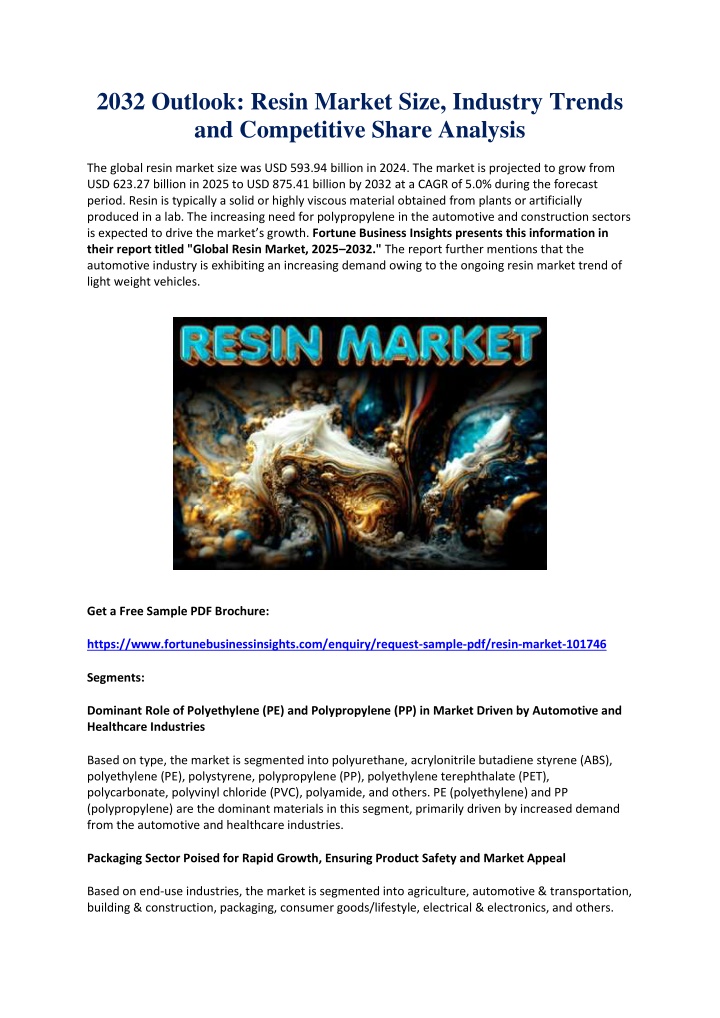 2032 Outlook: Resin Market Size, Industry Trends and Competitive Share Analysis

The global resin market size was USD 593.94 billion in 2024. The market is projected to grow from USD 623.27 billion in 2025 to USD 875.41 billion by 2032 at a CAGR of 5.0% during the forecast period. Resin is typically a solid or highly viscous material obtained from plants or artificially produced in a lab. The increasing need for polypropylene in the automotive and construction sectors is expected to drive the market's growth. Fortune Business Insights presents this information in their report titled "Global Resin Market, 2025–2032." The report further mentions that the automotive industry is exhibiting an increasing demand owing to the ongoing resin market trend of light weight vehicles.

RESIN MARKET

Get a Free Sample PDF Brochure:

https://www.fortunebusinessinsights.com/enquiry/request-sample-pdf/resin-market-101746

Segments:

Dominant Role of Polyethylene (PE) and Polypropylene (PP) in Market Driven by Automotive and Healthcare Industries

Based on type, the market is segmented into polyurethane, acrylonitrile butadiene styrene (ABS), polyethylene (PE), polystyrene, polypropylene (PP), polyethylene terephthalate (PET), polycarbonate, polyvinyl chloride (PVC), polyamide, and others. PE (polyethylene) and PP (polypropylene) are the dominant materials in this segment, primarily driven by increased demand from the automotive and healthcare industries.

Packaging Sector Poised for Rapid Growth, Ensuring Product Safety and Market Appeal

Based on end-use industries, the market is segmented into agriculture, automotive & transportation, building & construction, packaging, consumer goods/lifestyle, electrical & electronics, and others.